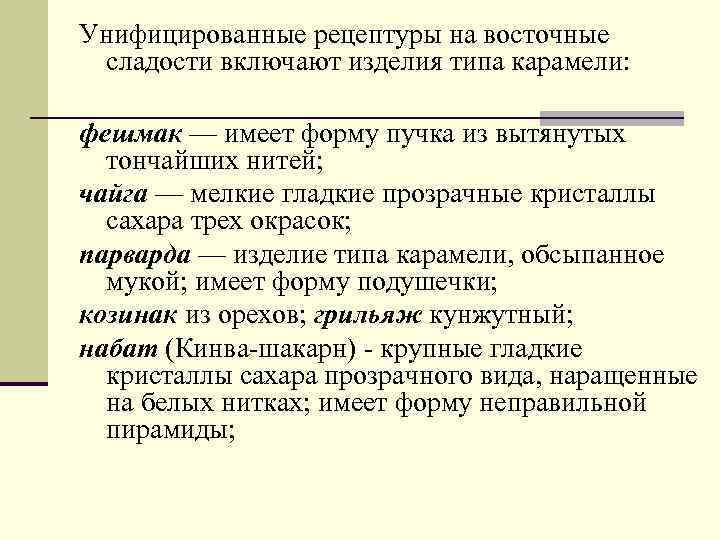 Унифицированные рецептуры на восточные сладости включают изделия типа карамели:

фешмак — имеет форму пучка из вытянутых тончайших нитей;

чайга — мелкие гладкие прозрачные кристаллы сахара трех окрасок;

парварда — изделие типа карамели, обсыпанное мукой; имеет форму подушечки;

козинак из орехов; грильяж кунжутный;

набат (Кинва-шакарн) - крупные гладкие кристаллы сахара прозрачного вида, наращенные на белых нитках; имеет форму неправильной пирамиды;